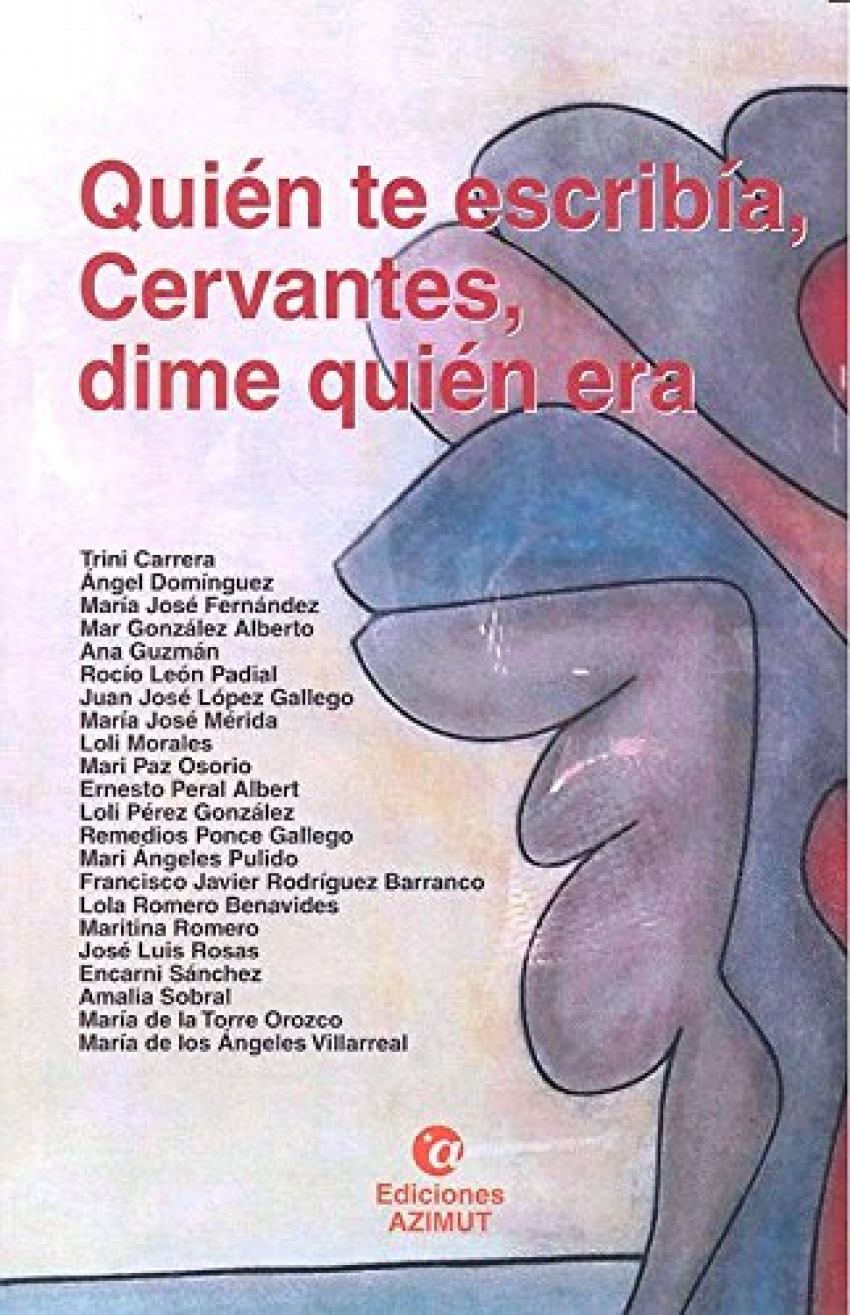 Quién te escribía, Cervantes, dime quién era

Trini Carrera
Ángel Domínguez
María José Fernández
Mar González Alberto
Ana Guzmán
Rocío León Padial
Juan José López Gallego
María José Mérida
Loli Morales
Mari Paz Osorio
Ernesto Peral Albert
Loli Pérez González
Remedios Ponce Gallego
Mari Ángeles Pulido
Francisco Javier Rodríguez Barranco
Lola Romero Benavides
Maritina Romero
José Luis Rosas
Encarni Sánchez
Amalia Sobral
María de la Torre Orozco
María de los Ángeles Villarreal

Ediciones
AZIMUT